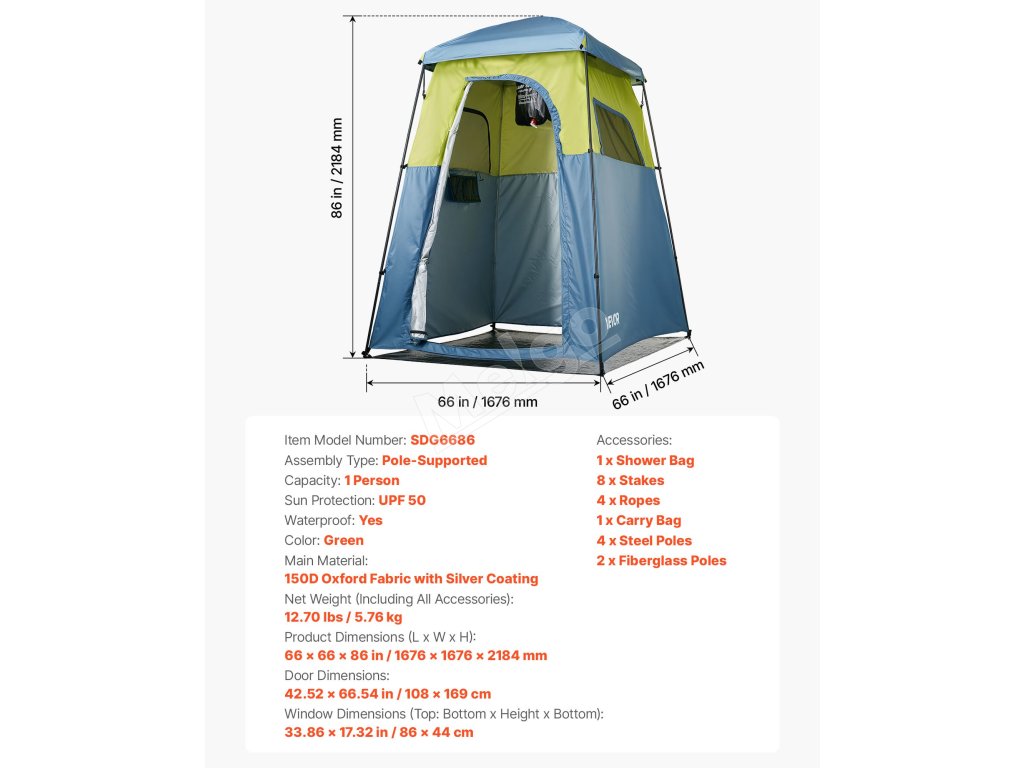 86 in / 2184 mm

VEVOR

66 in / 1676 mm

66 in / 1676 mm

Item Model Number: SDG6686
Assembly Type: Pole-Supported
Capacity: 1 Person
Sun Protection: UPF 50
Waterproof: Yes
Color: Green
Main Material:
150D Oxford Fabric with Silver Coating
Net Weight (Including All Accessories):
12.70 lbs / 5.76 kg
Product Dimensions (L x W x H):
66 × 66 × 86 in / 1676 × 1676 × 2184 mm
Door Dimensions:
42.52 × 66.54 in / 108 × 169 cm
Window Dimensions (Top: Bottom x Height x Bottom):
33.86 × 17.32 in / 86 × 44 cm

Accessories:
1 x Shower Bag
8 x Stakes
4 x Ropes
1 x Carry Bag
4 x Steel Poles
2 x Fiberglass Poles